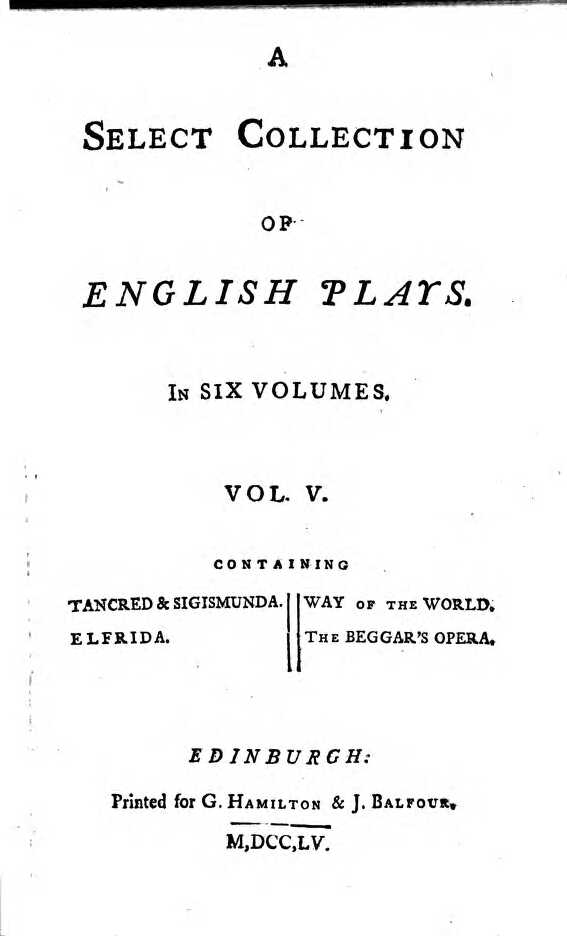 A

SELECT COLLECTION

OF

ENGLISH PLAYS.

IN SIX VOLUMES.

VOL. V.

CONTAINING

TANCRED & SIGISMUNDA.
ELFRIDA.

WAY OF THE WORLD.
THE BEGGAR'S OPERA.

EDINBURGH:

Printed for G. HAMILTON & J. BALFOUR.

M,DCC,LV.